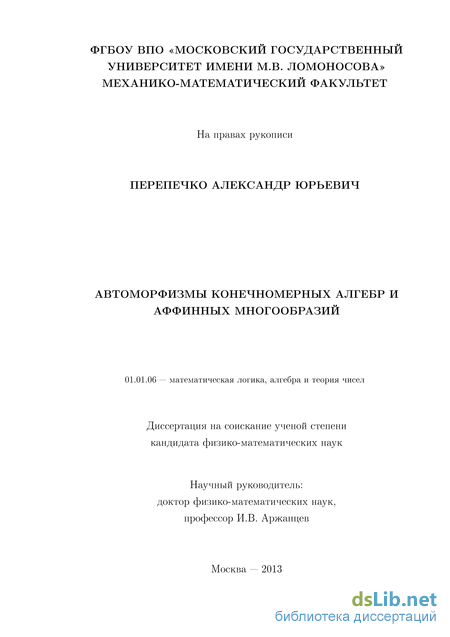 ФГБОУ ВПО «МОСКОВСКИЙ ГОСУДАРСТВЕННЫЙ УНИВЕРСИТЕТ ИМЕНИ М.В. ЛОМОНОСОВА»
МЕХАНИКО-МАТЕМАТИЧЕСКИЙ ФАКУЛЬТЕТ

На правах рукописи

ПЕРЕПЕЧКО АЛЕКСАНДР ЮРЬЕВИЧ

АВТОМОРФИЗМЫ КОНЕЧНОМЕРНЫХ АЛГЕБР И АФФИННЫХ МНОГООБРАЗИЙ

01.01.06 — математическая логика, алгебра и теория чисел

Диссертация на соискание ученой степени
кандидата физико-математических наук

Научный руководитель:
доктор физико-математических наук,
профессор И.В. Аржанцев

Москва — 2013

dsLib.net
библиотека диссертаций